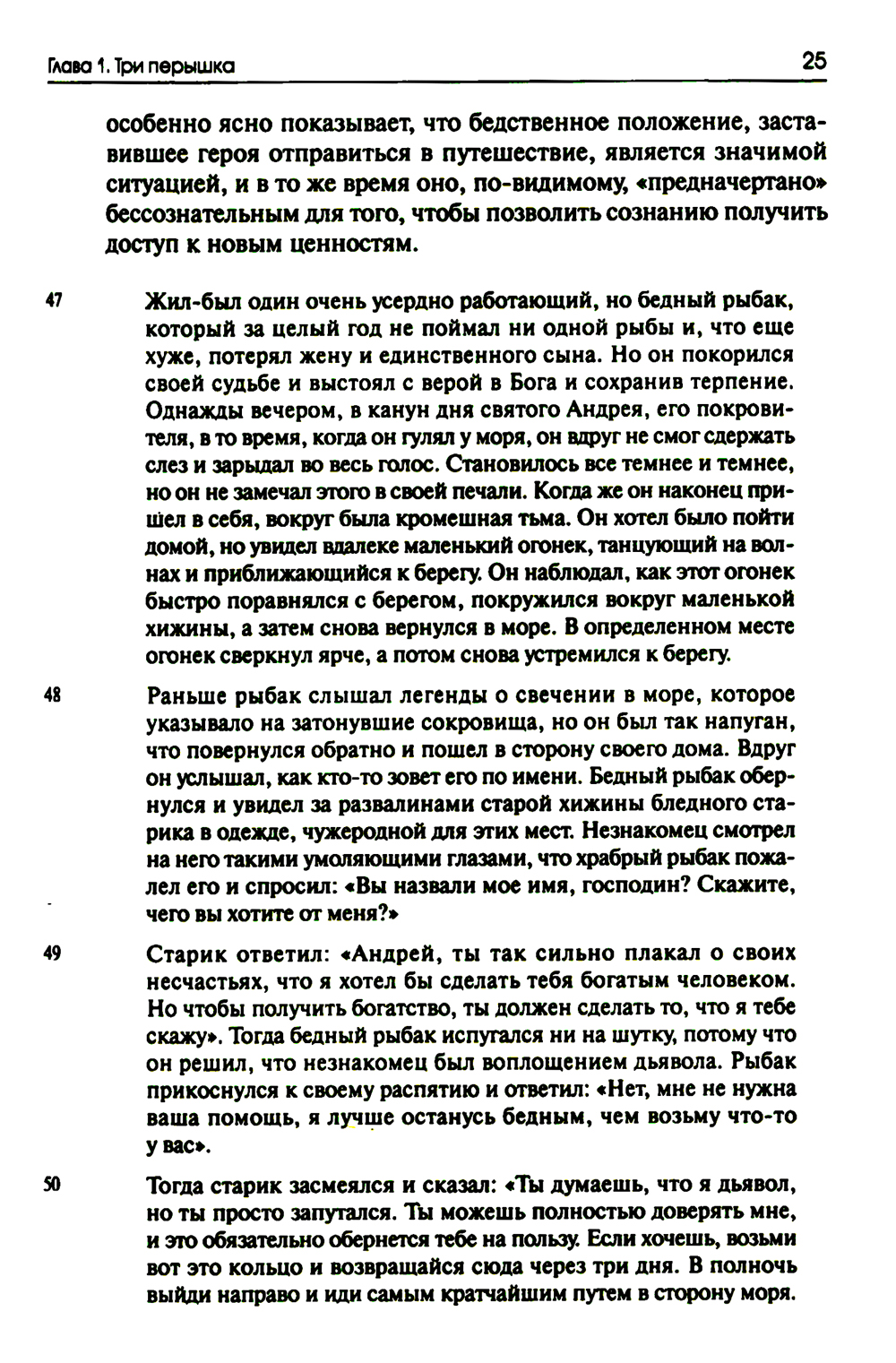 Глава 1. Три перышка 25

особенно ясно показывает, что бедственное положение, заставившее героя отправиться в путешествие, является значимой ситуацией, и в то же время оно, по-видимому, «предначертано» бессознательным для того, чтобы позволить сознанию получить доступ к новым ценностям.

47 Жил-был один очень усердно работающий, но бедный рыбак, который за целый год не поймал ни одной рыбы и, что еще хуже, потерял жену и единственного сына. Но он покорился своей судьбе и выстоял с верой в Бога и сохранив терпение. Однажды вечером, в канун дня святого Андрея, его покровителя, в то время, когда он гулял у моря, он вдруг не смог сдержать слез и зарыдал во весь голос. Становилось все темнее и темнее, но он не замечал этого в своей печали. Когда же он наконец пришел в себя, вокруг была кромешная тьма. Он хотел было пойти домой, но увидел вдалеке маленький огонек, танцующий на волнах и приближающийся к берегу. Он наблюдал, как этот огонек быстро поравнялся с берегом, покружился вокруг маленькой хижины, а затем снова вернулся в море. В определенном месте огонек сверкнул ярче, а потом снова устремился к берегу.

48 Раньше рыбак слышал легенды о свечении в море, которое указывало на затонувшие сокровища, но он был так напуган, что повернулся обратно и пошел в сторону своего дома. Вдруг он услышал, как кто-то зовет его по имени. Бедный рыбак обернулся и увидел за развалинами старой хижины бледного старика в одежде, чужеродной для этих мест. Незнакомец смотрел на него такими умоляющими глазами, что храбрый рыбак пожалел его и спросил: «Вы назвали мое имя, господин? Скажите, чего вы хотите от меня?»

49 Старик ответил: «Андрей, ты так сильно плакал о своих несчастьях, что я хотел бы сделать тебя богатым человеком. Но чтобы получить богатство, ты должен сделать то, что я тебе скажу». Тогда бедный рыбак испугался ни на шутку, потому что он решил, что незнакомец был воплощением дьявола. Рыбак прикоснулся к своему распятию и ответил: «Нет, мне не нужна ваша помощь, я лучше останусь бедным, чем возьму что-то у вас».

50 Тогда старик засмеялся и сказал: «Ты думаешь, что я дьявол, но ты просто запутался. Ты можешь полностью доверять мне, и это обязательно обернется тебе на пользу. Если хочешь, возьми вот это кольцо и возвращайся сюда через три дня. В полночь выйди направо и иди самым кратчайшим путем в сторону моря.